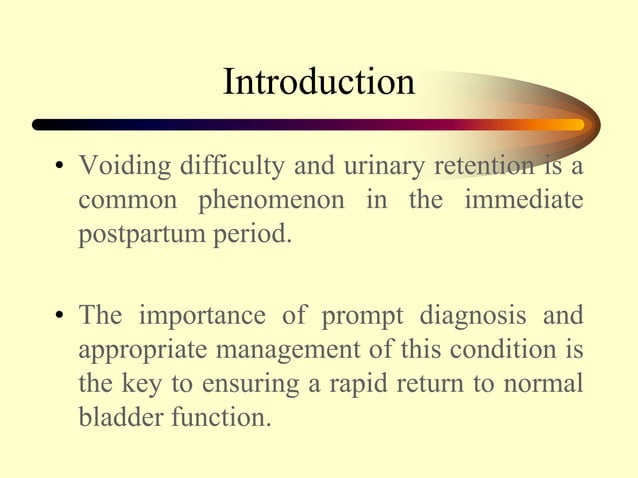 Introduction

• Voiding difficulty and urinary retention is a common phenomenon in the immediate postpartum period.

• The importance of prompt diagnosis and appropriate management of this condition is the key to ensuring a rapid return to normal bladder function.